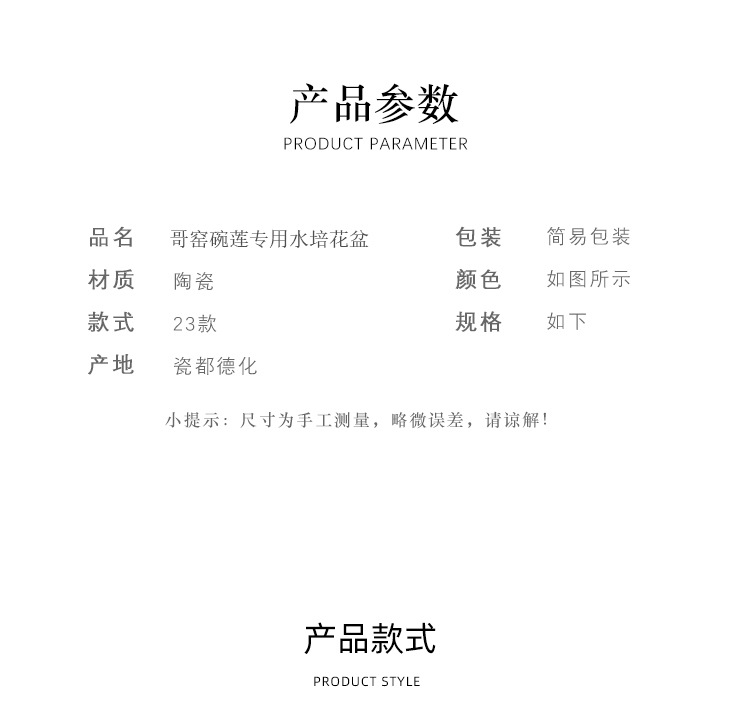 产品参数
PRODUCT PARAMETER

品名 哥窑碗莲专用水培花盆
材质 陶瓷
款式 23款
产地 瓷都德化

包装 简易包装
颜色 如图所示
规格 如下

小提示：尺寸为手工测量，略微误差，请谅解！

产品款式
PRODUCT STYLE